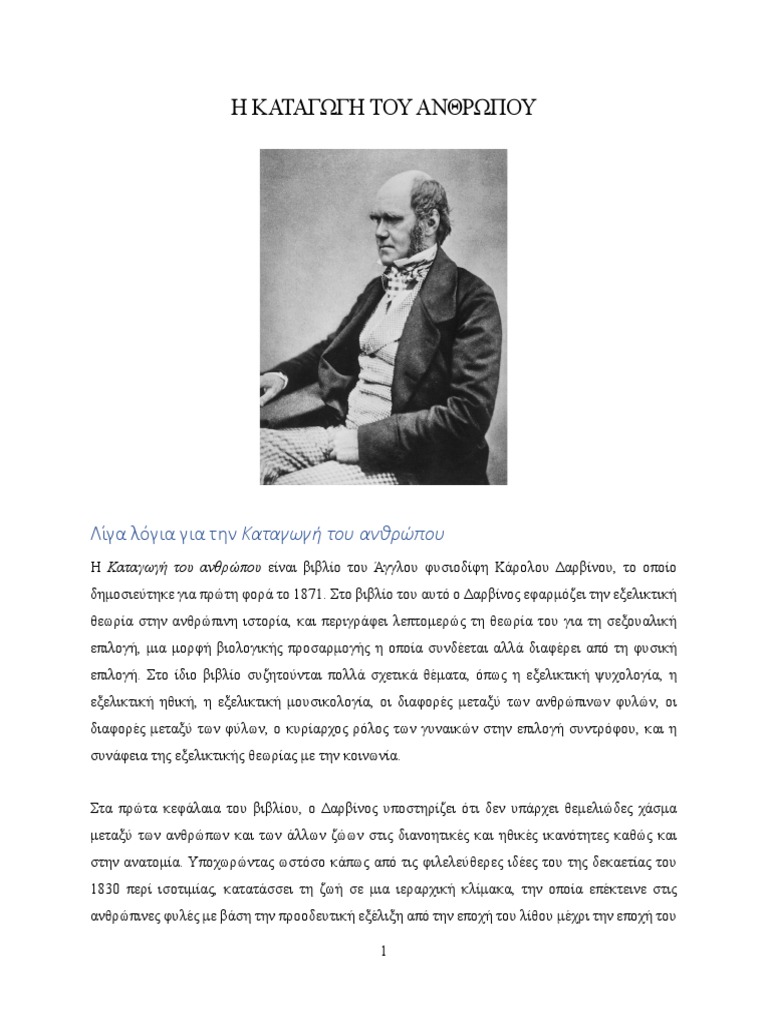 Η ΚΑΤΑΓΩΓΗ ΤΟΥ ΑΝΘΡΩΠΟΥ

Λίγα λόγια για την Καταγωγή του ανθρώπου

Η Καταγωγή του ανθρώπου είναι βιβλίο του Άγγλου φυσιοδίφη Κάρολου Δαρβίνου, το οποίο δημοσιεύτηκε για πρώτη φορά το 1871. Στο βιβλίο του αυτό ο Δαρβίνος εφαρμόζει την εξελικτική θεωρία στην ανθρώπινη ιστορία, και περιγράφει λεπτομερώς τη θεωρία του για τη σεξουαλική επιλογή, μια μορφή βιολογικής προσαρμογής η οποία συνδέεται αλλά διαφέρει από τη φυσική επιλογή. Στο ίδιο βιβλίο συζητούνται πολλά σχετικά θέματα, όπως η εξελικτική ψυχολογία, η εξελικτική ηθική, η εξελικτική μουσικολογία, οι διαφορές μεταξύ των ανθρώπινων φυλών, οι διαφορές μεταξύ των φύλων, ο κυρίαρχος ρόλος των γυναικών στην επιλογή συντρόφου, και η συνάφεια της εξελικτικής θεωρίας με την κοινωνία.

Στα πρώτα κεφάλαια του βιβλίου, ο Δαρβίνος υποστηρίζει ότι δεν υπάρχει θεμελιώδες χάσμα μεταξύ των ανθρώπων και των άλλων ζώων στις διανοητικές και ηθικές ικανότητες καθώς και στην ανατομία. Υποχωρώντας ωστόσο κάπως από τις φιλελεύθερες ιδέες του της δεκαετίας του 1830 περί ισοτιμίας, κατατάσσει τη ζωή σε μια ιεραρχική κλίμακα, την οποία επέκτεινε στις ανθρώπινες φυλές με βάση την προοδευτική εξέλιξη από την εποχή του λίθου μέχρι την εποχή του

1